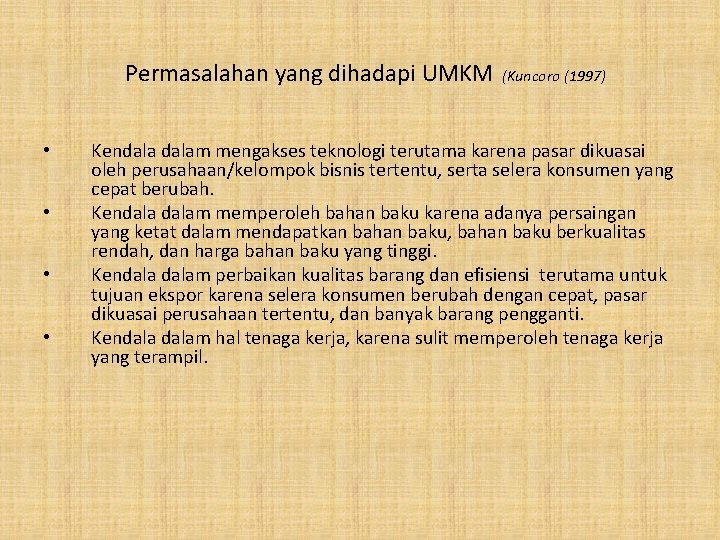 Permasalahan yang dihadapi UMKM (Kuncoro (1997)

• Kendala dalam mengakses teknologi terutama karena pasar dikuasai oleh perusahaan/kelompok bisnis tertentu, serta selera konsumen yang cepat berubah.
• Kendala dalam memperoleh bahan baku karena adanya persaingan yang ketat dalam mendapatkan bahan baku, bahan baku berkualitas rendah, dan harga bahan baku yang tinggi.
• Kendala dalam perbaikan kualitas barang dan efisiensi terutama untuk tujuan ekspor karena selera konsumen berubah dengan cepat, pasar dikuasai perusahaan tertentu, dan banyak barang pengganti.
• Kendala dalam hal tenaga kerja, karena sulit memperoleh tenaga kerja yang terampil.